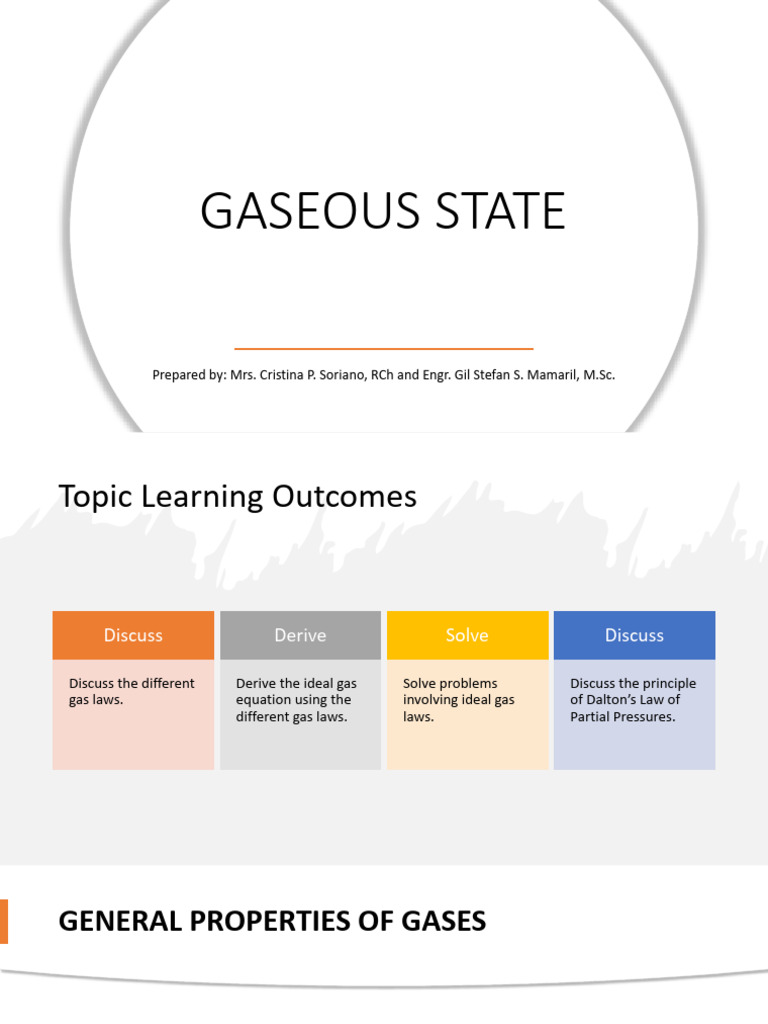 GASEOUS STATE

Prepared by: Mrs. Cristina P. Soriano, RCh and Engr. Gil Stefan S. Mamaril, M.Sc.

Topic Learning Outcomes

| Discuss | Derive | Solve | Discuss |
|---|---|---|---|
| Discuss the different gas laws. | Derive the ideal gas equation using the different gas laws. | Solve problems involving ideal gas laws. | Discuss the principle of Dalton's Law of Partial Pressures. |

GENERAL PROPERTIES OF GASES